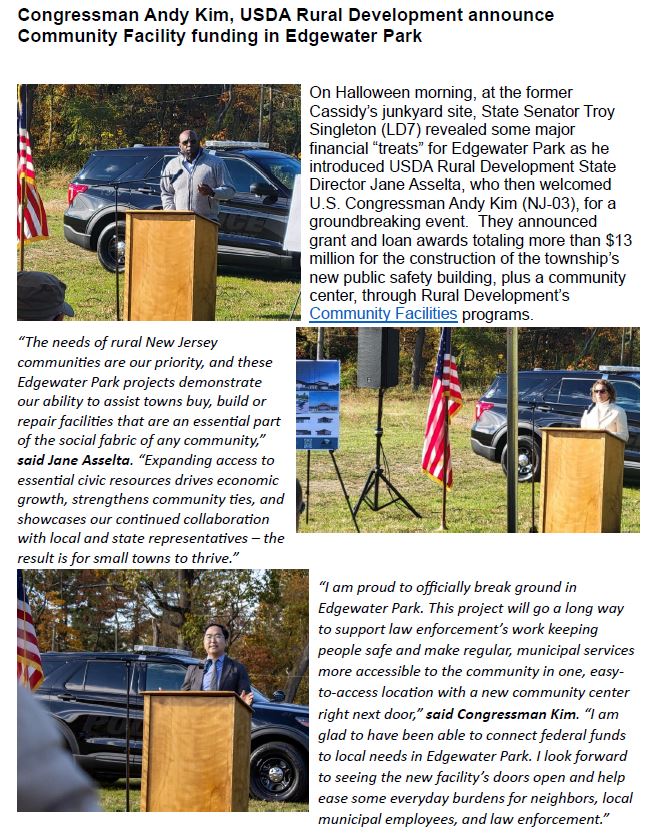 Congressman Andy Kim, USDA Rural Development announce Community Facility funding in Edgewater Park

On Halloween morning, at the former Cassidy's junkyard site, State Senator Troy Singleton (LD7) revealed some major financial "treats" for Edgewater Park as he introduced USDA Rural Development State Director Jane Asselta, who then welcomed U.S. Congressman Andy Kim (NJ-03), for a groundbreaking event. They announced grant and loan awards totaling more than $13 million for the construction of the township's new public safety building, plus a community center, through Rural Development's Community Facilities programs.

"The needs of rural New Jersey communities are our priority, and these Edgewater Park projects demonstrate our ability to assist towns buy, build or repair facilities that are an essential part of the social fabric of any community," said Jane Asselta. "Expanding access to essential civic resources drives economic growth, strengthens community ties, and showcases our continued collaboration with local and state representatives – the result is for small towns to thrive."

"I am proud to officially break ground in Edgewater Park. This project will go a long way to support law enforcement's work keeping people safe and make regular, municipal services more accessible to the community in one, easy-to-access location with a new community center right next door," said Congressman Kim. "I am glad to have been able to connect federal funds to local needs in Edgewater Park. I look forward to seeing the new facility's doors open and help ease some everyday burdens for neighbors, local municipal employees, and law enforcement."